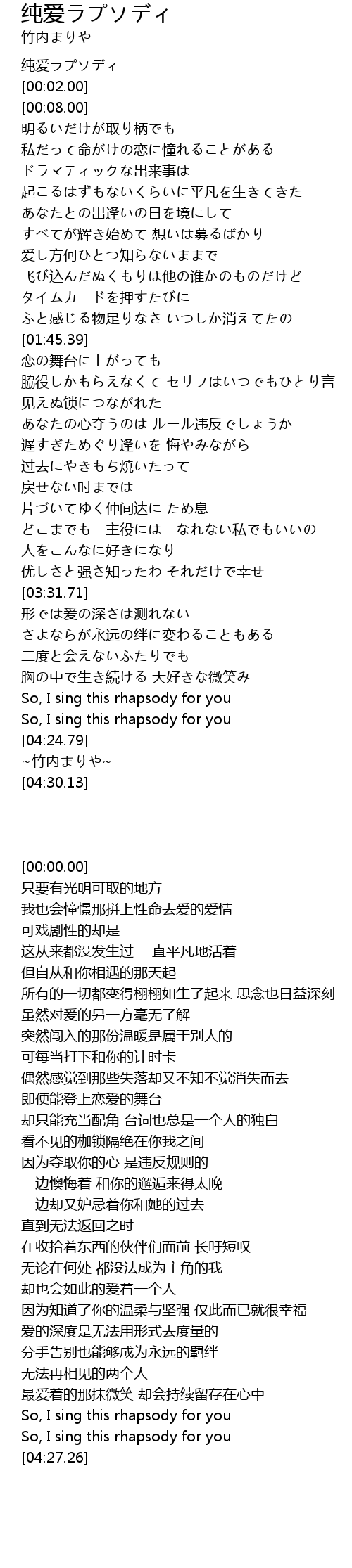 纯爱ラプソディ
竹内まりや

纯爱ラプソディ
[00:02.00]
[00:08.00]
明るいだけが取り柄でも
私だって命がけの恋に憧れることがある
ドラマティックな出来事は
起こるはずもないくらいに平凡を生きてきた
あなたとの出逢いの日を境にして
すべてが辉き始めて 想いは募るばかり
爱し方何ひとつ知らないままで
飞び込んだぬくもりは他の谁かのものだけど
タイムカードを押すたびに
ふと感じる物足りなさ いつしか消えてたの
[01:45.39]
恋の舞台に上がっても
脇役しかもらえなくて セリフはいつでもひとり言
见えぬ锁につながれた
あなたの心夺うのは ルール违反でしょうか
遅すぎためぐり逢いを 悔やみながら
过去にやきもち焼いたって
戻せない时までは
片づいてゆく仲间达に ため息
どこまでも 主役には なれない私でもいいの
人をこんなに好きになり
优しさと强さ知ったわ それだけで幸せ
[03:31.71]
形では爱の深さは测れない
さよならが永远の绊に変わることもある
二度と会えないふたりでも
胸の中で生き続ける 大好きな微笑み
So, I sing this rhapsody for you
So, I sing this rhapsody for you
[04:24.79]
~竹内まりや~
[04:30.13]

[00:00.00]
只要有光明可取的地方
我也会憧憬那拼上性命去爱的爱情
可戏剧性的却是
这从来都没发生过 一直平凡地活着
但自从和你相遇的那天起
所有的一切都变得栩栩如生了起来 思念也日益深刻
虽然对爱的另一方毫无了解
突然闯入的那份温暖是属于别人的
可每当打下和你的计时卡
偶然感觉到那些失落却又不知不觉消失而去
即便能登上恋爱的舞台
却只能充当配角 台词也总是一个人的独白
看不见的枷锁隔绝在你我之间
因为夺取你的心 是违反规则的
一边懊悔着 和你的邂逅来得太晚
一边却又妒忌着你和她的过去
直到无法返回之时
在收拾着东西的伙伴们面前 长吁短叹
无论在何处 都没法成为主角的我
却也会如此的爱着一个人
因为知道了你的温柔与坚强 仅此而已就很幸福
爱的深度是无法用形式去度量的
分手告别也能够成为永远的羁绊
无法再相见的两个人
最爱着的那抹微笑 却会持续留存在心中
So, I sing this rhapsody for you
So, I sing this rhapsody for you
[04:27.26]